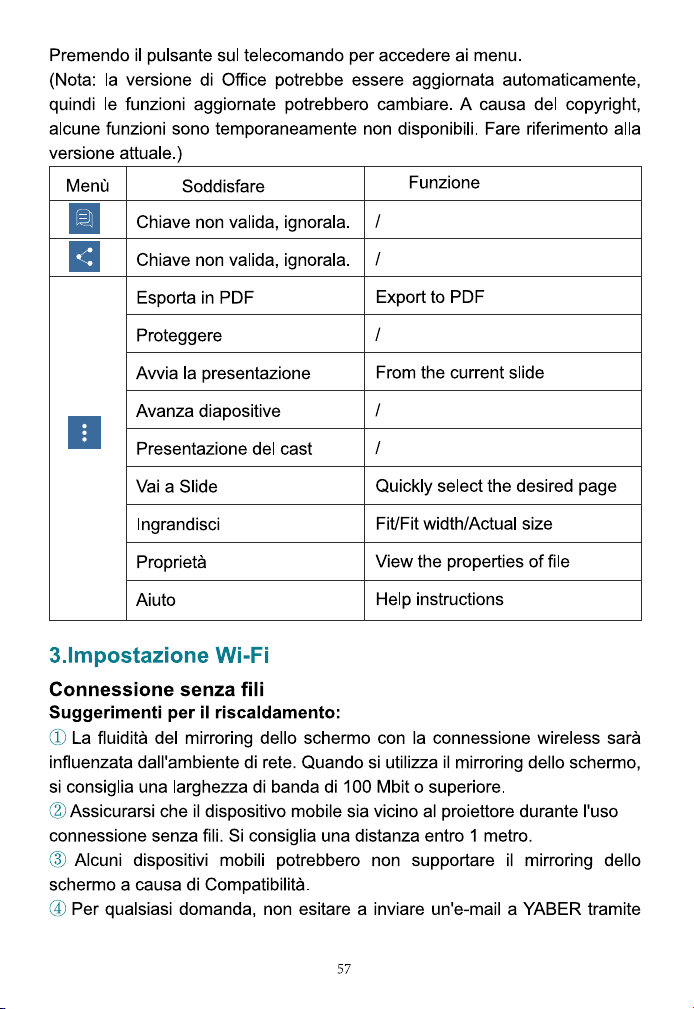 Premendo il pulsante sul telecomando per accedere ai menu.
(Nota: la versione di Office potrebbe essere aggiornata automaticamente, quindi le funzioni aggiornate potrebbero cambiare. A causa del copyright, alcune funzioni sono temporaneamente non disponibili. Fare riferimento alla versione attuale.)

| Menù | Soddisfare | Funzione |
|---|---|---|
| | Chiave non valida, ignorala. | / |
| | Chiave non valida, ignorala. | / |
| | Esporta in PDF | Export to PDF |
| | Proteggere | / |
| | Avvia la presentazione | From the current slide |
| | Avanza diapositive | / |
| | Presentazione del cast | / |
| | Vai a Slide | Quickly select the desired page |
| | Ingrandisci | Fit/Fit width/Actual size |
| | Proprietà | View the properties of file |
| | Aiuto | Help instructions |

3.Impostazione Wi-Fi

Connessione senza fili

Suggerimenti per il riscaldamento:

① La fluidità del mirroring dello schermo con la connessione wireless sarà influenzata dall'ambiente di rete. Quando si utilizza il mirroring dello schermo, si consiglia una larghezza di banda di 100 Mbit o superiore.

② Assicurarsi che il dispositivo mobile sia vicino al proiettore durante l'uso connessione senza fili. Si consiglia una distanza entro 1 metro.

③ Alcuni dispositivi mobili potrebbero non supportare il mirroring dello schermo a causa di Compatibilità.

④ Per qualsiasi domanda, non esitare a inviare un'e-mail a YABER tramite

57